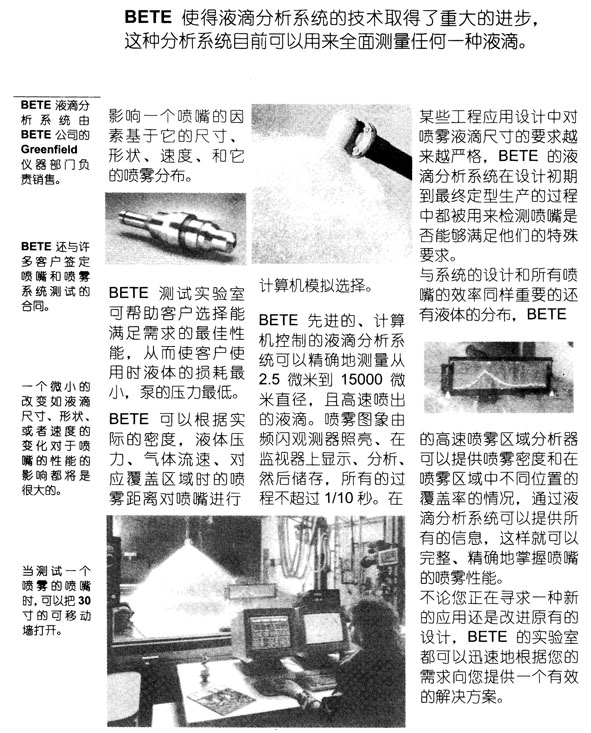 BETE 使得液滴分析系统的技术取得了重大的进步，这种分析系统目前可以用来全面测量任何一种液滴。

BETE 液滴分析系统由 BETE 公司的 Greenfield 仪器部门负责销售。

BETE 还与许多客户签定喷嘴和喷雾系统测试的合同。

一个微小的改变如液滴尺寸、形状、或者速度的变化对于喷嘴的性能的影响都将是很大的。

当测试一个喷雾的喷嘴时，可以把 30 寸的可移动墙打开。

影响一个喷嘴的因素基于它的尺寸、形状、速度、和它的喷雾分布。

BETE 测试实验室可帮助客户选择能满足需求的最佳性能，从而使客户使用时液体的损耗最小，泵的压力最低。

BETE 可以根据实际的密度，液体压力、气体流速、对应覆盖区域时的喷雾距离对喷嘴进行计算机模拟选择。

BETE 先进的、计算机控制的液滴分析系统可以精确地测量从 2.5 微米到 15000 微米直径，且高速喷出的液滴。喷雾图象由频闪观测器照亮、在监视器上显示、分析、然后储存，所有的过程不超过 1/10 秒。在某些工程应用设计中对喷雾液滴尺寸的要求越来越严格，BETE 的液滴分析系统在设计初期到最终定型生产的过程中都被用来检测喷嘴是否能够满足他们的特殊要求。

与系统的设计和所有喷嘴的效率同样重要的还有液体的分布，BETE 的高速喷雾区域分析器可以提供喷雾密度和在喷雾区域中不同位置的覆盖率的情况，通过液滴分析系统可以提供所有的信息，这样就可以完整、精确地掌握喷嘴的喷雾性能。

不论您正在寻求一种新的应用还是改进原有的设计，BETE 的实验室都可以迅速地根据您的需求向您提供一个有效的解决方案。